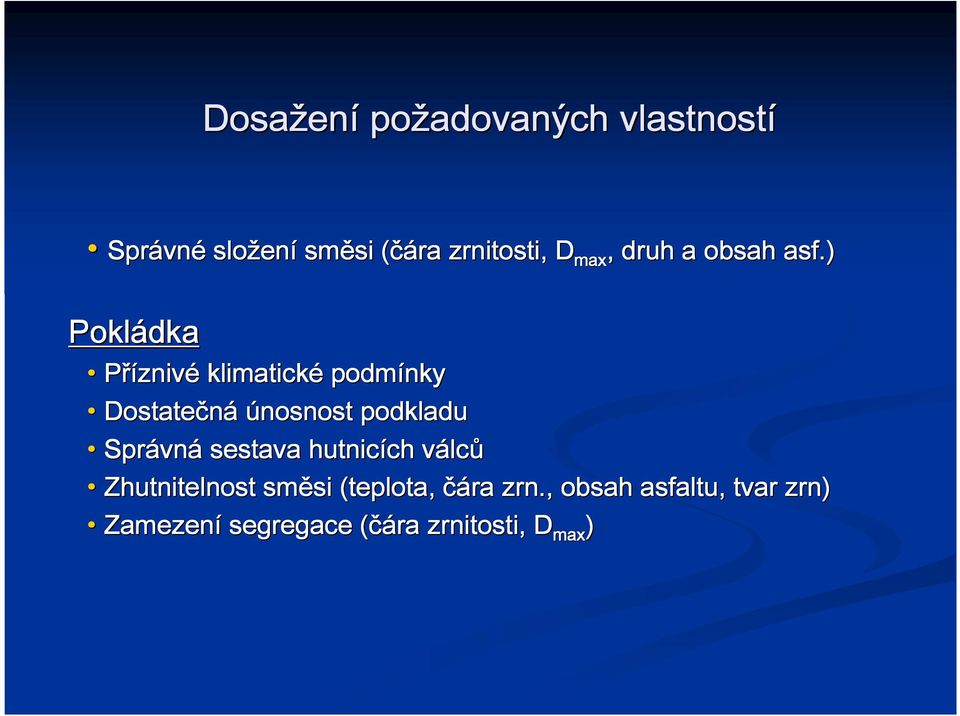 Dosažení požadovaných vlastností

• Správné složení směsi (čára zrnitosti, $D_{max}$, druh a obsah asf.)

Pokládka

• Příznivé klimatické podmínky
• Dostatečná únosnost podkladu
• Správná sestava hutnicích válců
• Zhutnitelnost směsi (teplota, čára zrn., obsah asfaltu, tvar zrn)
• Zamezení segregace (čára zrnitosti, $D_{max}$)